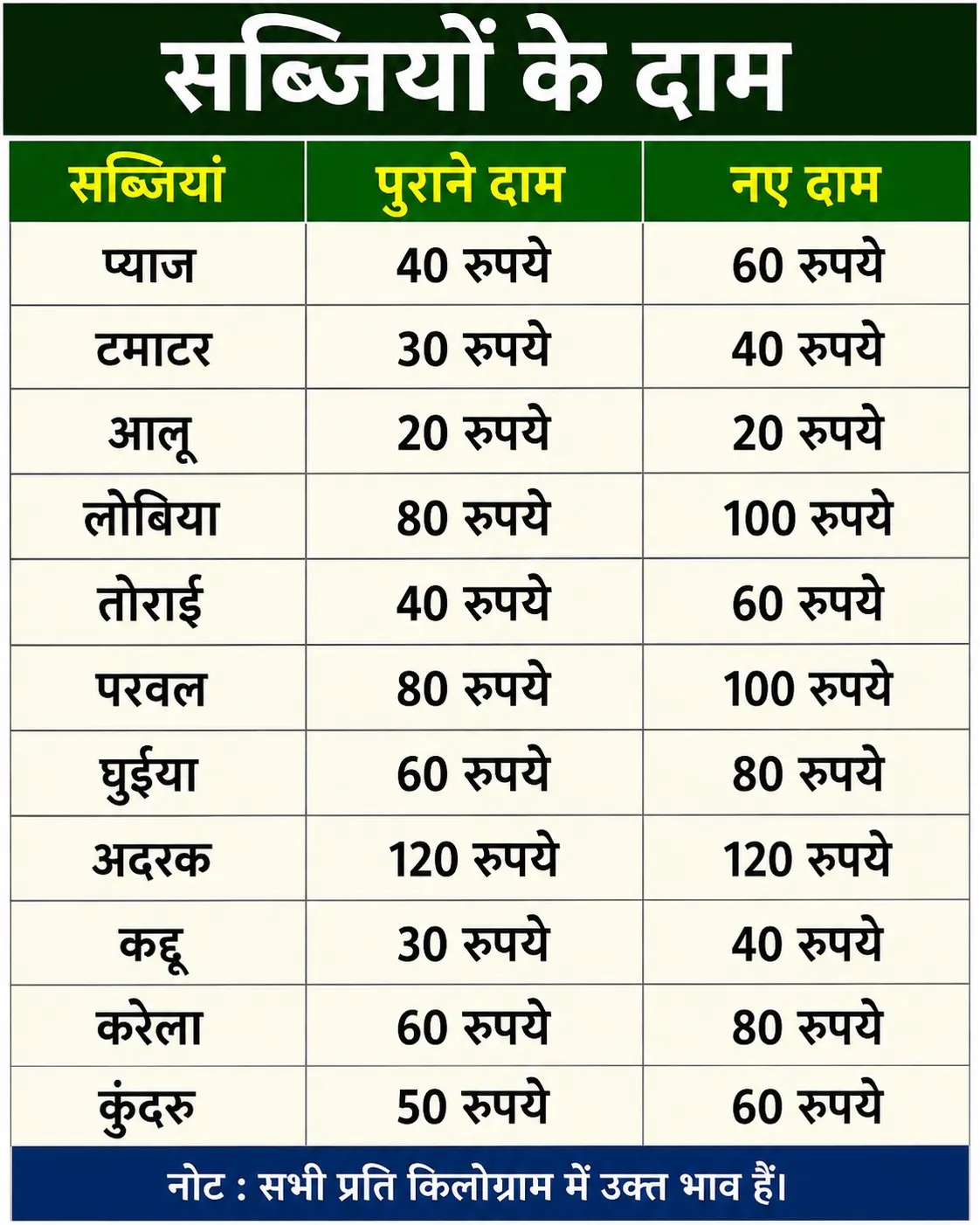 सब्जियों के दाम

| सब्जियां | पुराने दाम | नए दाम |
|---|---|---|
| प्याज | 40 रुपये | 60 रुपये |
| टमाटर | 30 रुपये | 40 रुपये |
| आलू | 20 रुपये | 20 रुपये |
| लोबिया | 80 रुपये | 100 रुपये |
| तोराई | 40 रुपये | 60 रुपये |
| परवल | 80 रुपये | 100 रुपये |
| घुईया | 60 रुपये | 80 रुपये |
| अदरक | 120 रुपये | 120 रुपये |
| कद्दू | 30 रुपये | 40 रुपये |
| करेला | 60 रुपये | 80 रुपये |
| कुंदरु | 50 रुपये | 60 रुपये |

नोट : सभी प्रति किलोग्राम में उक्त भाव हैं।